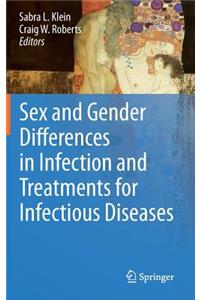 Sabra L. Klein
Craig W. Roberts
Editors

Sex and Gender Differences in Infection and Treatments for Infectious Diseases

Springer